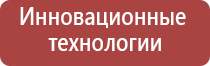 Инновационные технологии